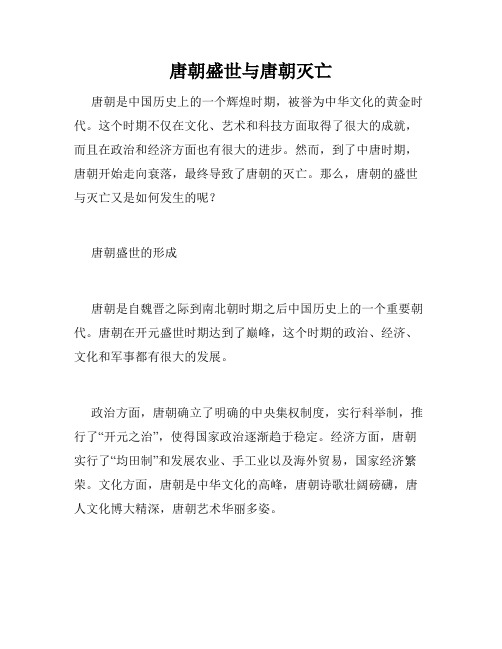 唐朝盛世与唐朝灭亡

唐朝是中国历史上的一个辉煌时期，被誉为中华文化的黄金时代。这个时期不仅在文化、艺术和科技方面取得了很大的成就，而且在政治和经济方面也有很大的进步。然而，到了中唐时期，唐朝开始走向衰落，最终导致了唐朝的灭亡。那么，唐朝的盛世与灭亡又是如何发生的呢？

唐朝盛世的形成

唐朝是自魏晋之际到南北朝时期之后中国历史上的一个重要朝代。唐朝在开元盛世时期达到了巅峰，这个时期的政治、经济、文化和军事都有很大的发展。

政治方面，唐朝确立了明确的中央集权制度，实行科举制，推行了“开元之治”，使得国家政治逐渐趋于稳定。经济方面，唐朝实行了“均田制”和发展农业、手工业以及海外贸易，国家经济繁荣。文化方面，唐朝是中华文化的高峰，唐朝诗歌壮阔磅礴，唐人文化博大精深，唐朝艺术华丽多姿。